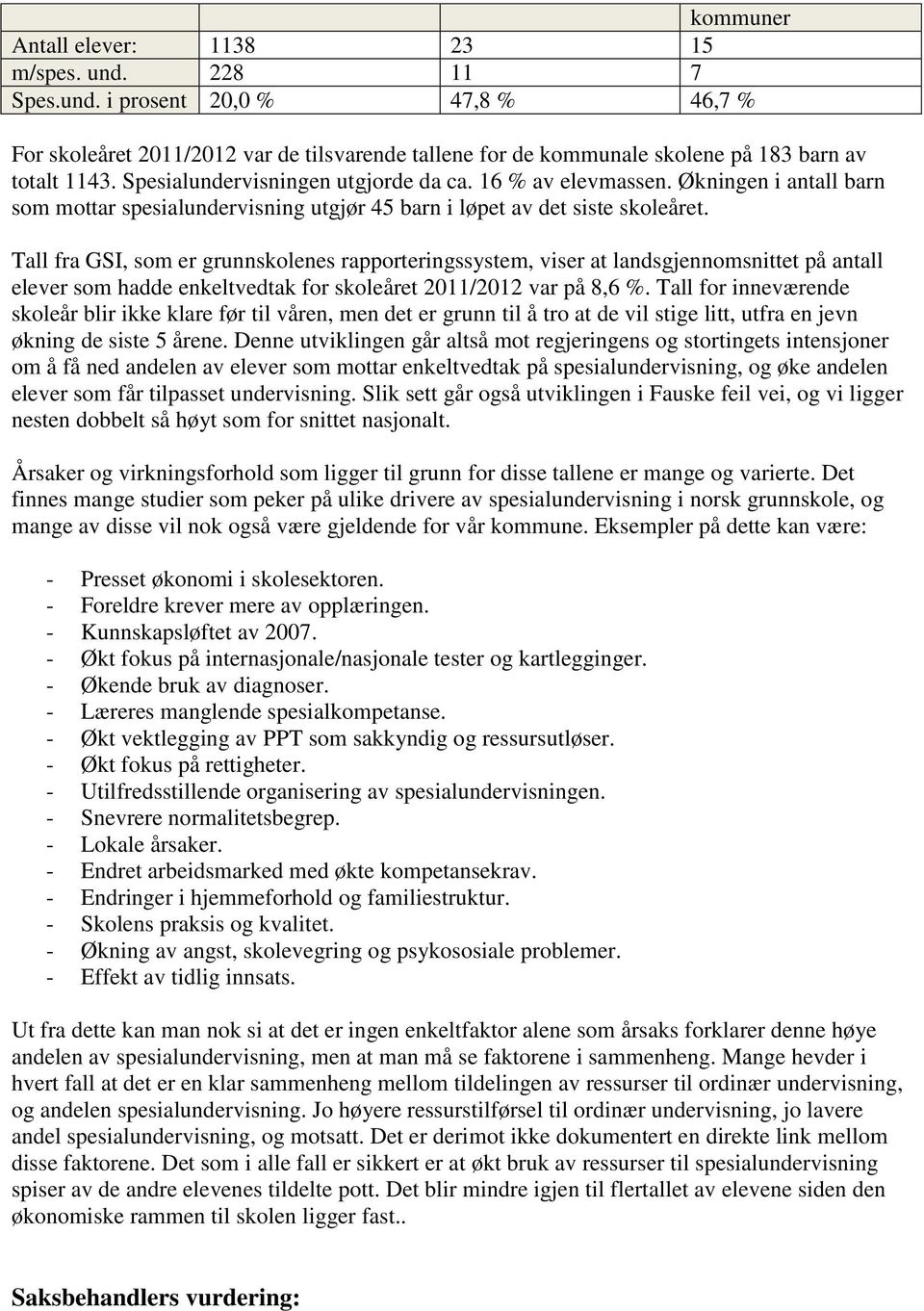 | | | | kommuner |
|---|---|---|---|
| Antall elever: | 1138 | 23 | 15 |
| m/spes. und. | 228 | 11 | 7 |
| Spes.und. i prosent | 20,0 % | 47,8 % | 46,7 % |

For skoleåret 2011/2012 var de tilsvarende tallene for de kommunale skolene på 183 barn av totalt 1143. Spesialundervisningen utgjorde da ca. 16 % av elevmassen. Økningen i antall barn som mottar spesialundervisning utgjør 45 barn i løpet av det siste skoleåret.

Tall fra GSI, som er grunnskolenes rapporteringssystem, viser at landsgjennomsnittet på antall elever som hadde enkeltvedtak for skoleåret 2011/2012 var på 8,6 %. Tall for inneværende skoleår blir ikke klare før til våren, men det er grunn til å tro at de vil stige litt, utfra en jevn økning de siste 5 årene. Denne utviklingen går altså mot regjeringens og stortingets intensjoner om å få ned andelen av elever som mottar enkeltvedtak på spesialundervisning, og øke andelen elever som får tilpasset undervisning. Slik sett går også utviklingen i Fauske feil vei, og vi ligger nesten dobbelt så høyt som for snittet nasjonalt.

Årsaker og virkningsforhold som ligger til grunn for disse tallene er mange og varierte. Det finnes mange studier som peker på ulike drivere av spesialundervisning i norsk grunnskole, og mange av disse vil nok også være gjeldende for vår kommune. Eksempler på dette kan være:

- Presset økonomi i skolesektoren.
- Foreldre krever mere av opplæringen.
- Kunnskapsløftet av 2007.
- Økt fokus på internasjonale/nasjonale tester og kartlegginger.
- Økende bruk av diagnoser.
- Læreres manglende spesialkompetanse.
- Økt vektlegging av PPT som sakkyndig og ressursutløser.
- Økt fokus på rettigheter.
- Utilfredsstillende organisering av spesialundervisningen.
- Snevrere normalitetsbegrep.
- Lokale årsaker.
- Endret arbeidsmarked med økte kompetansekrav.
- Endringer i hjemmeforhold og familiestruktur.
- Skolens praksis og kvalitet.
- Økning av angst, skolevegring og psykososiale problemer.
- Effekt av tidlig innsats.

Ut fra dette kan man nok si at det er ingen enkeltfaktor alene som årsaks forklarer denne høye andelen av spesialundervisning, men at man må se faktorene i sammenheng. Mange hevder i hvert fall at det er en klar sammenheng mellom tildelingen av ressurser til ordinær undervisning, og andelen spesialundervisning. Jo høyere ressurstilførsel til ordinær undervisning, jo lavere andel spesialundervisning, og motsatt. Det er derimot ikke dokumentert en direkte link mellom disse faktorene. Det som i alle fall er sikkert er at økt bruk av ressurser til spesialundervisning spiser av de andre elevenes tildelte pott. Det blir mindre igjen til flertallet av elevene siden den økonomiske rammen til skolen ligger fast..

Saksbehandlers vurdering: